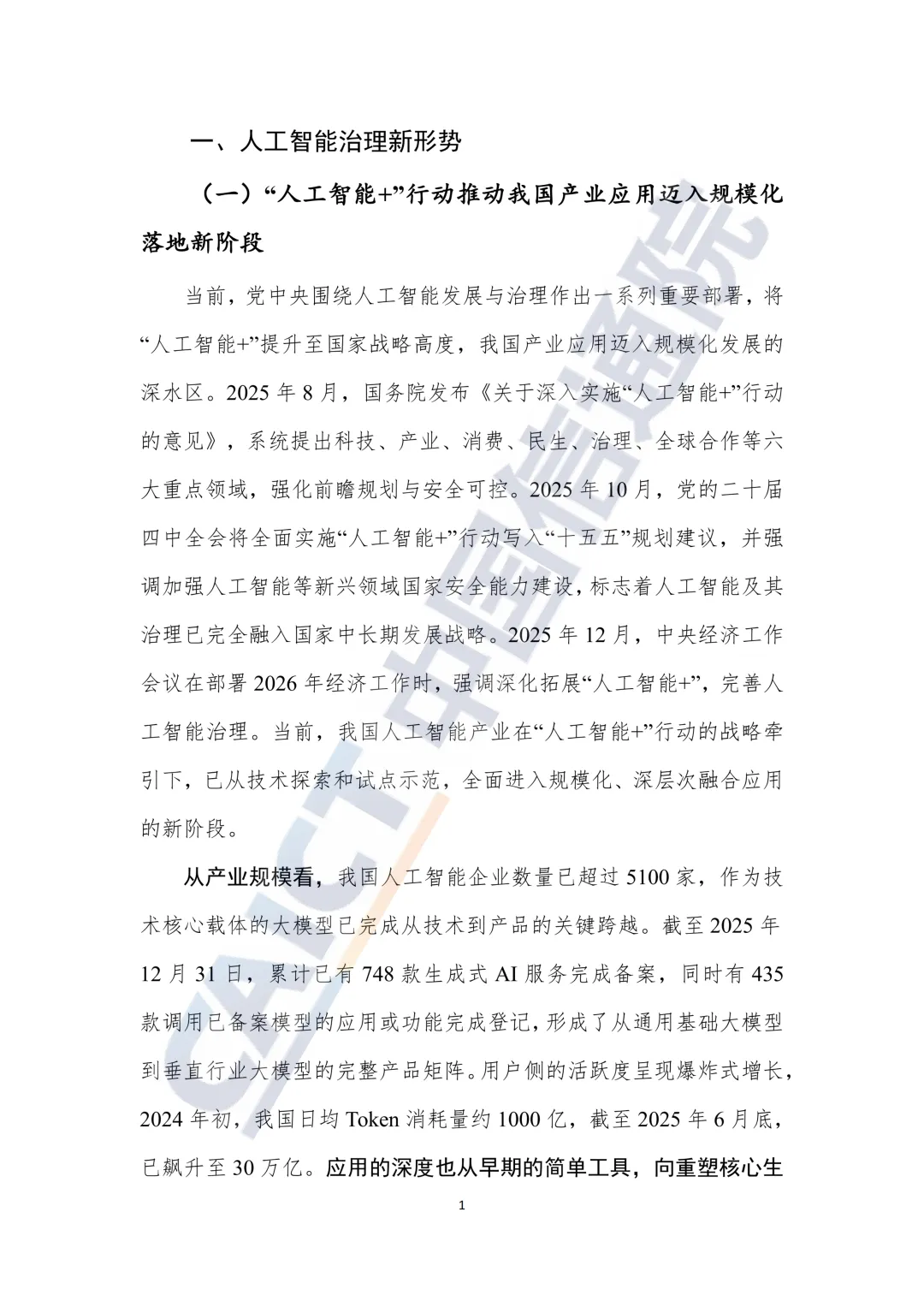 一、人工智能治理新形势

（一）“人工智能+”行动推动我国产业应用迈入规模化落地新阶段

当前，党中央围绕人工智能发展与治理作出一系列重要部署，将“人工智能+”提升至国家战略高度，我国产业应用迈入规模化发展的深水区。2025 年 8 月，国务院发布《关于深入实施“人工智能+”行动的意见》，系统提出科技、产业、消费、民生、治理、全球合作等六大重点领域，强化前瞻规划与安全可控。2025 年 10 月，党的二十届四中全会将全面实施“人工智能+”行动写入“十五五”规划建议，并强调加强人工智能等新兴领域国家安全能力建设，标志着人工智能及其治理已完全融入国家中长期发展战略。2025 年 12 月，中央经济工作会议在部署 2026 年经济工作时，强调深化拓展“人工智能+”，完善人工智能治理。当前，我国人工智能产业在“人工智能+”行动的战略牵引下，已从技术探索和试点示范，全面进入规模化、深层次融合应用的新阶段。

从产业规模看，我国人工智能企业数量已超过 5100 家，作为技术核心载体的大模型已完成从技术到产品的关键跨越。截至 2025 年 12 月 31 日，累计已有 748 款生成式 AI 服务完成备案，同时有 435 款调用已备案模型的应用或功能完成登记，形成了从通用基础大模型到垂直行业大模型的完整产品矩阵。用户侧的活跃度呈现爆炸式增长，2024 年初，我国日均 Token 消耗量约 1000 亿，截至 2025 年 6 月底，已飙升至 30 万亿。应用的深度也从早期的简单工具，向重塑核心生

CAICT 中国信通院

1